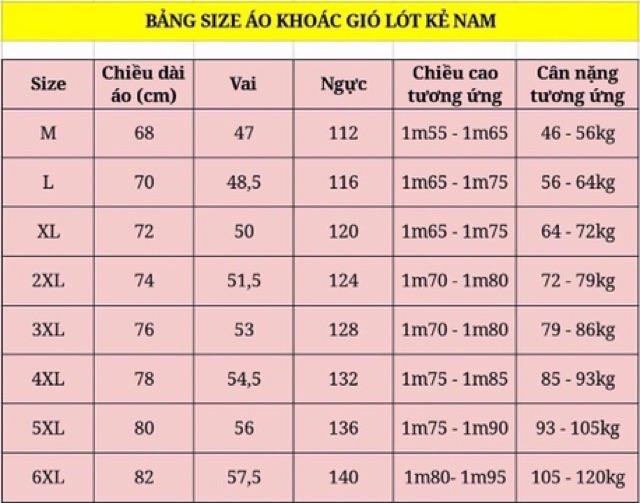 BẢNG SIZE ÁO KHOÁC GIÓ LÓT KẺ NAM

| Size | Chiều dài áo (cm) | Vai | Ngực | Chiều cao tương ứng | Cân nặng tương ứng |
|---|---|---|---|---|---|
| M | 68 | 47 | 112 | 1m55 - 1m65 | 46 - 56kg |
| L | 70 | 48,5 | 116 | 1m65 - 1m75 | 56 - 64kg |
| XL | 72 | 50 | 120 | 1m65 - 1m75 | 64 - 72kg |
| 2XL | 74 | 51,5 | 124 | 1m70 - 1m80 | 72 - 79kg |
| 3XL | 76 | 53 | 128 | 1m70 - 1m80 | 79 - 86kg |
| 4XL | 78 | 54,5 | 132 | 1m75 - 1m85 | 85 - 93kg |
| 5XL | 80 | 56 | 136 | 1m75 - 1m90 | 93 - 105kg |
| 6XL | 82 | 57,5 | 140 | 1m80- 1m95 | 105 - 120kg |